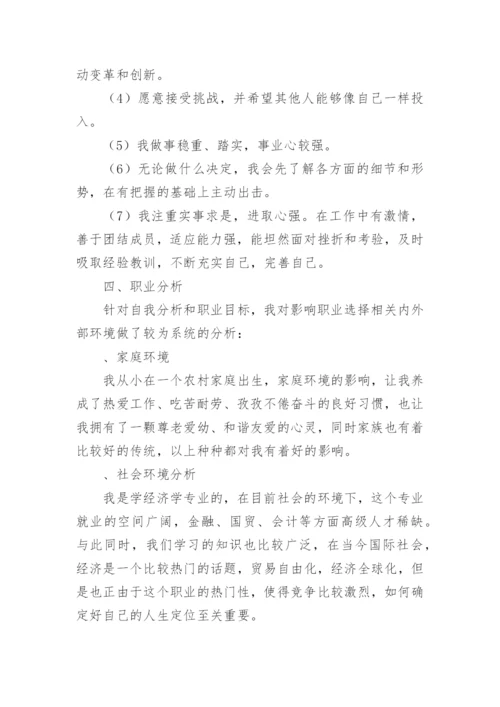 动变革和创新。

（4）愿意接受挑战，并希望其他人能够像自己一样投入。

（5）我做事稳重、踏实，事业心较强。

（6）无论做什么决定，我会先了解各方面的细节和形势，在有把握的基础上主动出击。

（7）我注重实事求是，进取心强。在工作中有激情，善于团结成员，适应能力强，能坦然面对挫折和考验，及时吸取经验教训，不断充实自己，完善自己。

四、职业分析

针对自我分析和职业目标，我对影响职业选择相关内外部环境做了较为系统的分析：

、家庭环境

我从小在一个农村家庭出生，家庭环境的影响，让我养成了热爱工作、吃苦耐劳、孜孜不倦奋斗的良好习惯，也让我拥有了一颗尊老爱幼、和谐友爱的心灵，同时家族也有着比较好的传统，以上种种都对我有着好的影响。

、社会环境分析

我是学经济学专业的，在目前社会的环境下，这个专业就业的空间广阔，金融、国贸、会计等方面高级人才稀缺。与此同时，我们学习的知识也比较广泛，在当今国际社会，经济是一个比较热门的话题，贸易自由化，经济全球化，但是也正由于这个职业的热门性，使得竞争比较激烈，如何确定好自己的人生定位至关重要。